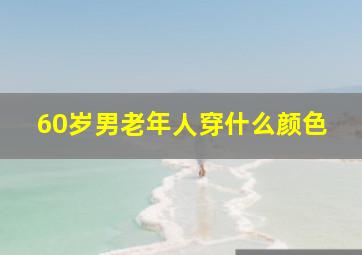 60岁男老年人穿什么颜色